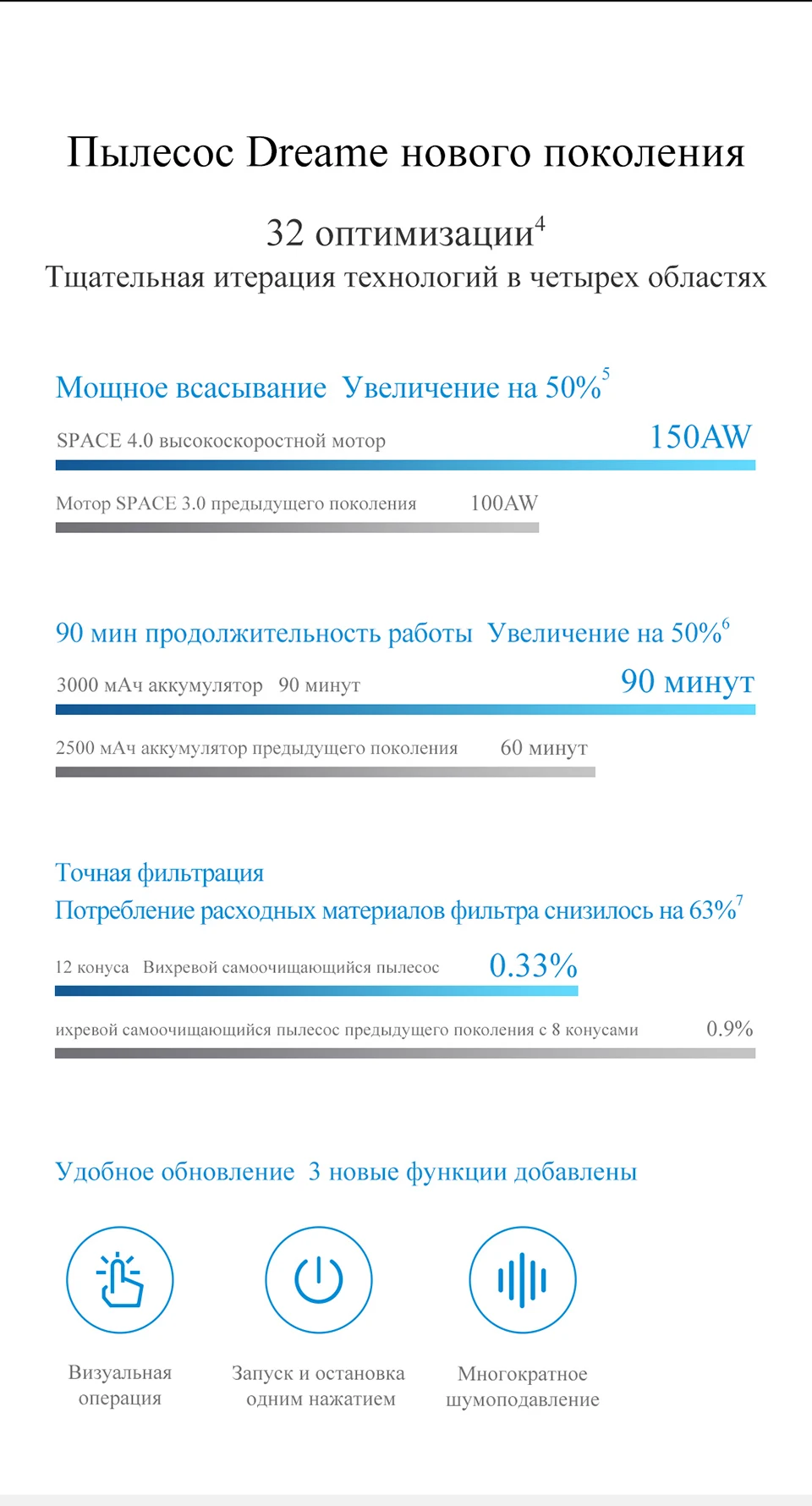 Пылесос Dreame нового поколения

32 оптимизации$^4$
Тщательная итерация технологий в четырех областях

Мощное всасывание  Увеличение на 50%$^5$

SPACE 4.0 высокоскоростной мотор 150AW

Мотор SPACE 3.0 предыдущего поколения 100AW

90 мин продолжительность работы  Увеличение на 50%$^6$

3000 мАч аккумулятор  90 минут  90 минут

2500 мАч аккумулятор предыдущего поколения  60 минут

Точная фильтрация
Потребление расходных материалов фильтра снизилось на 63%$^7$

12 конуса  Вихревой самоочищающийся пылесос  0.33%

ихревой самоочищающийся пылесос предыдущего поколения с 8 конусами  0.9%

Удобное обновление  3 новые функции добавлены

Визуальная операция

Запуск и остановка одним нажатием

Многократное шумоподавление